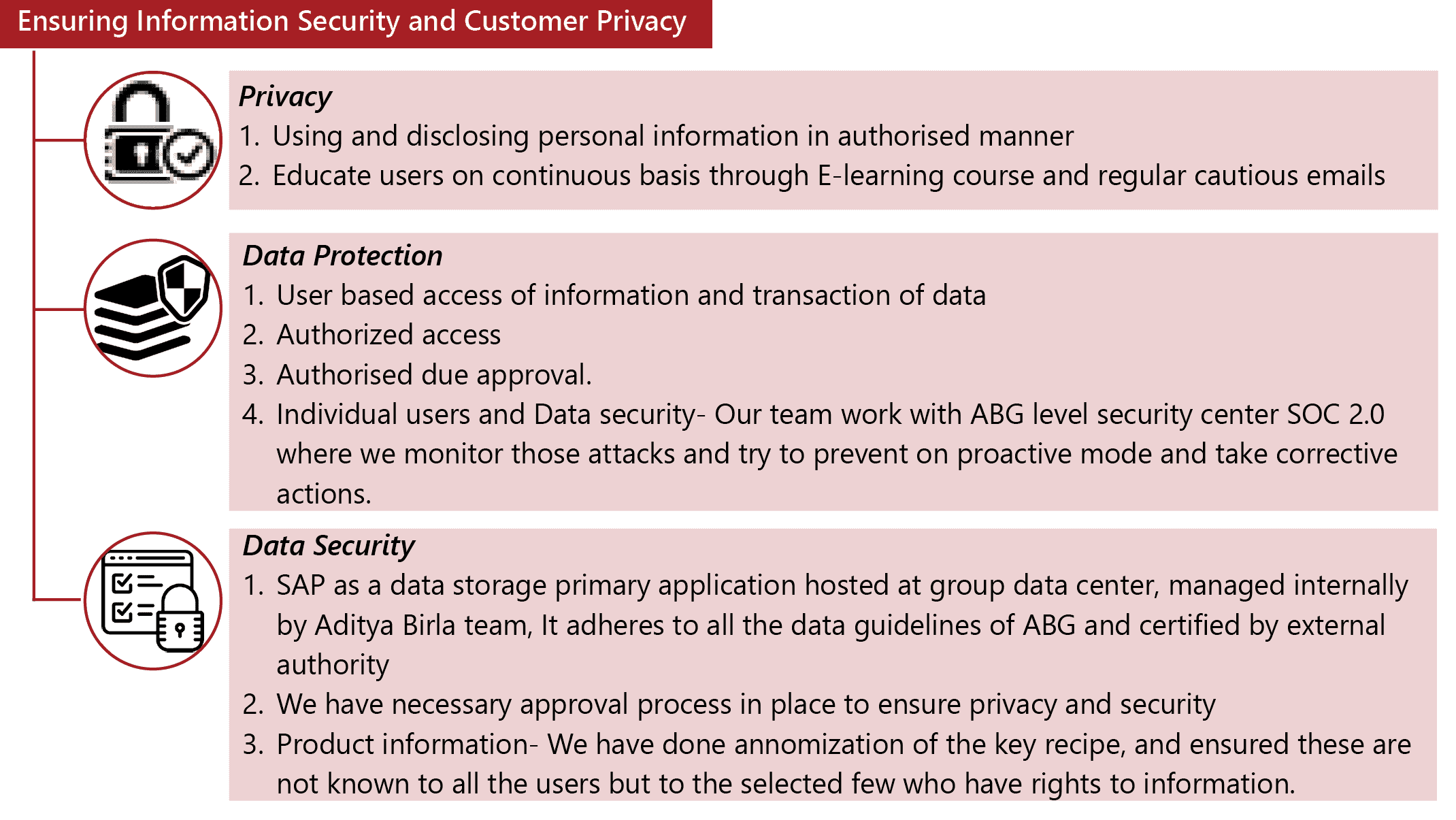 Ensuring Information Security and Customer Privacy

Privacy
1. Using and disclosing personal information in authorised manner
2. Educate users on continuous basis through E-learning course and regular cautious emails

Data Protection
1. User based access of information and transaction of data
2. Authorized access
3. Authorised due approval.
4. Individual users and Data security- Our team work with ABG level security center SOC 2.0 where we monitor those attacks and try to prevent on proactive mode and take corrective actions.

Data Security
1. SAP as a data storage primary application hosted at group data center, managed internally by Aditya Birla team, It adheres to all the data guidelines of ABG and certified by external authority
2. We have necessary approval process in place to ensure privacy and security
3. Product information- We have done annomization of the key recipe, and ensured these are not known to all the users but to the selected few who have rights to information.